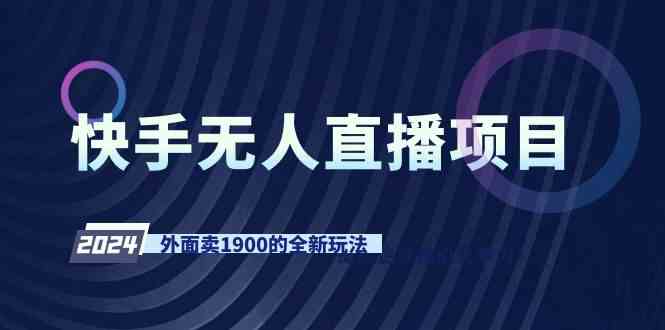 快手无人直播项目

2024 外面卖1900的全新玩法